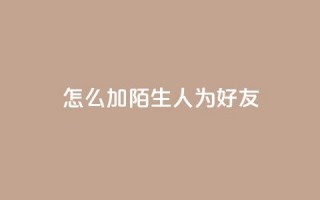 怎么加陌生人为好友